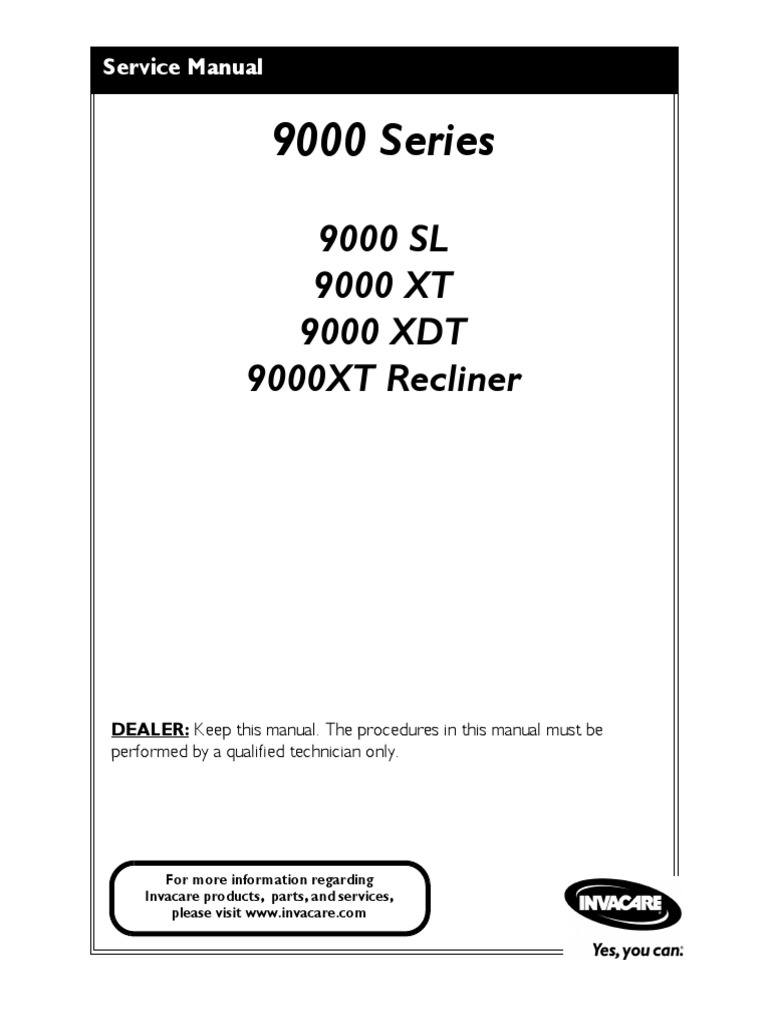 Service Manual

9000 Series

9000 SL
9000 XT
9000 XDT
9000XT Recliner

DEALER: Keep this manual. The procedures in this manual must be performed by a qualified technician only.

For more information regarding Invacare products, parts, and services, please visit www.invacare.com

INVACARE

Yes, you can: